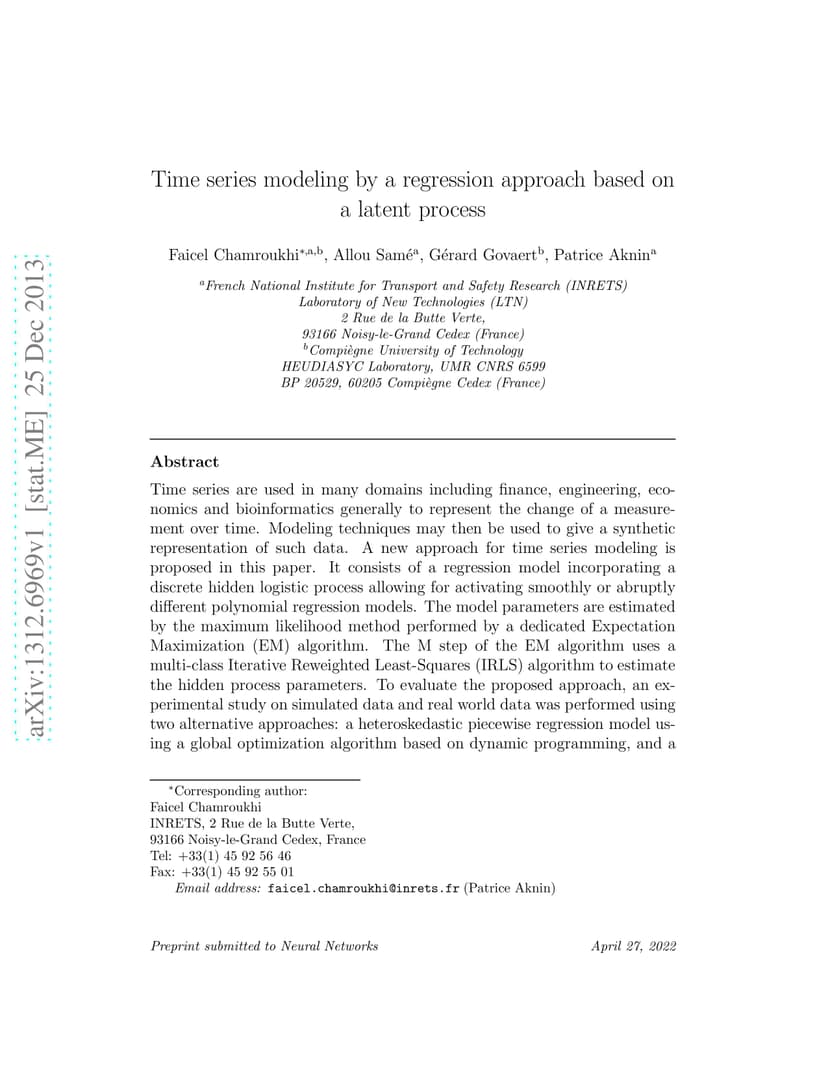 arXiv:1312.6969v1 [stat.ME] 25 Dec 2013

Time series modeling by a regression approach based on a latent process

Faicel Chamroukhi$^{*,a,b}$, Allou Samé$^{a}$, Gérard Govaert$^{b}$, Patrice Aknin$^{a}$

$^{a}$French National Institute for Transport and Safety Research (INRETS)
Laboratory of New Technologies (LTN)
2 Rue de la Butte Verte,
93166 Noisy-le-Grand Cedex (France)
$^{b}$Compiègne University of Technology
HEUDIASYC Laboratory, UMR CNRS 6599
BP 20529, 60205 Compiègne Cedex (France)

Abstract

Time series are used in many domains including finance, engineering, economics and bioinformatics generally to represent the change of a measurement over time. Modeling techniques may then be used to give a synthetic representation of such data. A new approach for time series modeling is proposed in this paper. It consists of a regression model incorporating a discrete hidden logistic process allowing for activating smoothly or abruptly different polynomial regression models. The model parameters are estimated by the maximum likelihood method performed by a dedicated Expectation Maximization (EM) algorithm. The M step of the EM algorithm uses a multi-class Iterative Reweighted Least-Squares (IRLS) algorithm to estimate the hidden process parameters. To evaluate the proposed approach, an experimental study on simulated data and real world data was performed using two alternative approaches: a heteroskedastic piecewise regression model using a global optimization algorithm based on dynamic programming, and a

$^{*}$Corresponding author:
Faicel Chamroukhi
INRETS, 2 Rue de la Butte Verte,
93166 Noisy-le-Grand Cedex, France
Tel: +33(1) 45 92 56 46
Fax: +33(1) 45 92 55 01
Email address: faicel.chamroukhi@inrets.fr (Patrice Aknin)

Preprint submitted to Neural Networks April 27, 2022